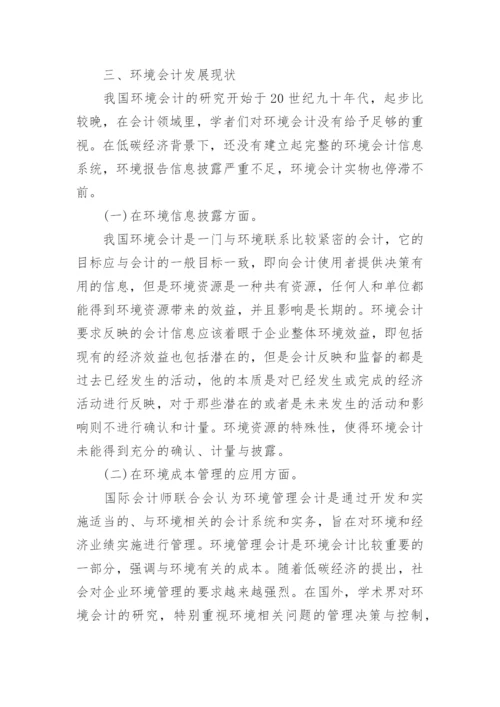 三、环境会计发展现状

我国环境会计的研究开始于20世纪九十年代，起步比较晚，在会计领域里，学者们对环境会计没有给予足够的重视。在低碳经济背景下，还没有建立起完整的环境会计信息系统，环境报告信息披露严重不足，环境会计实物也停滞不前。

(一)在环境信息披露方面。

我国环境会计是一门与环境联系比较紧密的会计，它的目标应与会计的一般目标一致，即向会计使用者提供决策有用的信息，但是环境资源是一种共有资源，任何人和单位都能得到环境资源带来的效益，并且影响是长期的。环境会计要求反映的会计信息应该着眼于企业整体环境效益，即包括现有的经济效益也包括潜在的，但是会计反映和监督的都是过去已经发生的活动，他的本质是对已经发生或完成的经济活动进行反映，对于那些潜在的或者是未来发生的活动和影响则不进行确认和计量。环境资源的特殊性，使得环境会计未能得到充分的确认、计量与披露。

(二)在环境成本管理的应用方面。

国际会计师联合会认为环境管理会计是通过开发和实施适当的、与环境相关的会计系统和实务，旨在对环境和经济业绩实施进行管理。环境管理会计是环境会计比较重要的一部分，强调与环境有关的成本。随着低碳经济的提出，社会对企业环境管理的要求越来越强烈。在国外，学术界对环境会计的研究，特别重视环境相关问题的管理决策与控制，